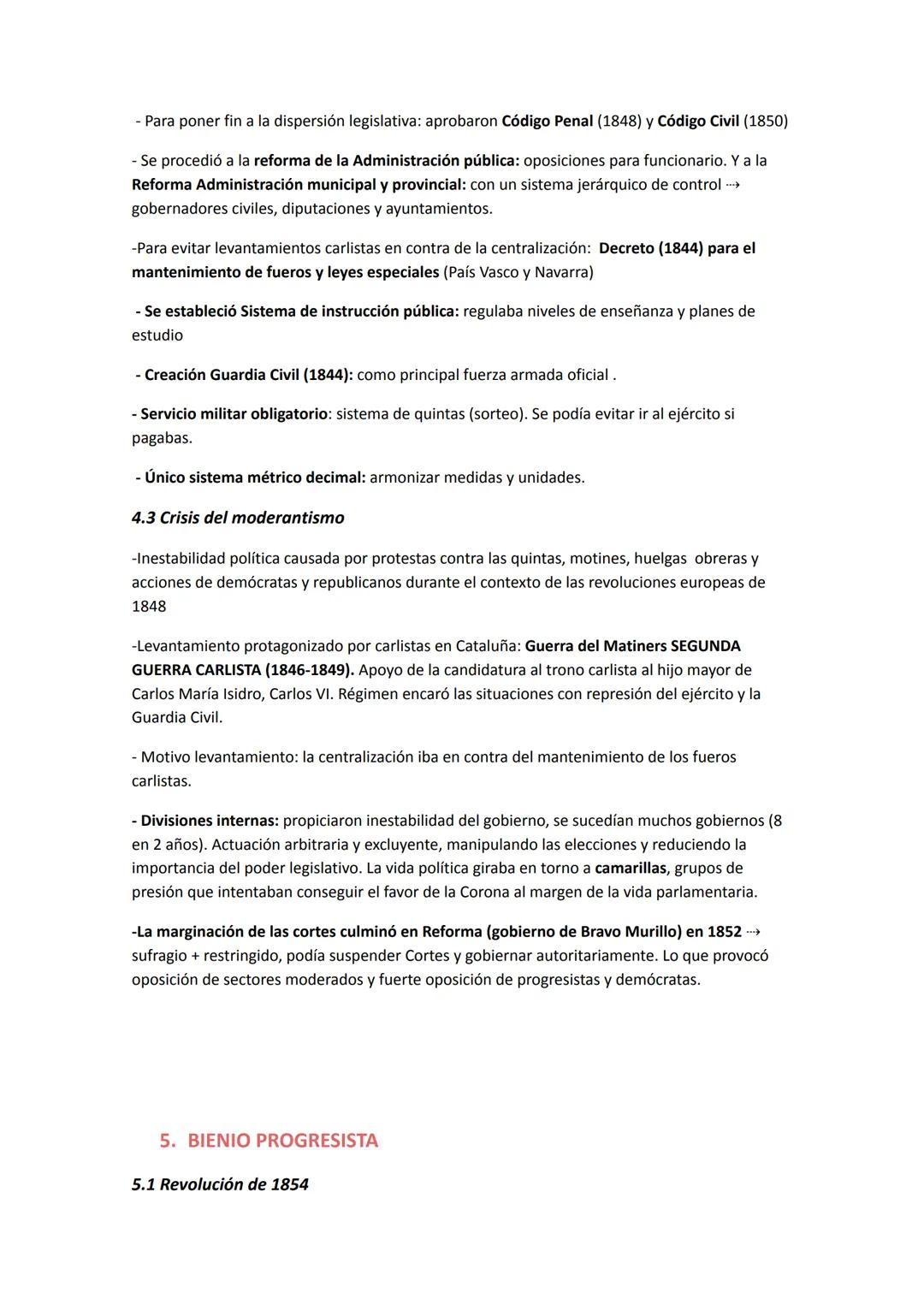 - Para poner fin a la dispersión legislativa: aprobaron Código Penal (1848) y Código Civil (1850)

- Se procedió a la reforma de la Administración pública: oposiciones para funcionario. Y a la Reforma Administración municipal y provincial: con un sistema jerárquico de control ⇢ gobernadores civiles, diputaciones y ayuntamientos.

-Para evitar levantamientos carlistas en contra de la centralización: Decreto (1844) para el mantenimiento de fueros y leyes especiales (País Vasco y Navarra)

- Se estableció Sistema de instrucción pública: regulaba niveles de enseñanza y planes de estudio

- Creación Guardia Civil (1844): como principal fuerza armada oficial .

- Servicio militar obligatorio: sistema de quintas (sorteo). Se podía evitar ir al ejército si pagabas.

- Único sistema métrico decimal: armonizar medidas y unidades.

4.3 Crisis del moderantismo

-Inestabilidad política causada por protestas contra las quintas, motines, huelgas obreras y acciones de demócratas y republicanos durante el contexto de las revoluciones europeas de 1848

-Levantamiento protagonizado por carlistas en Cataluña: Guerra del Matiners SEGUNDA GUERRA CARLISTA (1846-1849). Apoyo de la candidatura al trono carlista al hijo mayor de Carlos María Isidro, Carlos VI. Régimen encaró las situaciones con represión del ejército y la Guardia Civil.

- Motivo levantamiento: la centralización iba en contra del mantenimiento de los fueros carlistas.

- Divisiones internas: propiciaron inestabilidad del gobierno, se sucedían muchos gobiernos (8 en 2 años). Actuación arbitraria y excluyente, manipulando las elecciones y reduciendo la importancia del poder legislativo. La vida política giraba en torno a camarillas, grupos de presión que intentaban conseguir el favor de la Corona al margen de la vida parlamentaria.

-La marginación de las cortes culminó en Reforma (gobierno de Bravo Murillo) en 1852 ⇢ sufragio + restringido, podía suspender Cortes y gobernar autoritariamente. Lo que provocó oposición de sectores moderados y fuerte oposición de progresistas y demócratas.

5. BIENIO PROGRESISTA

5.1 Revolución de 1854